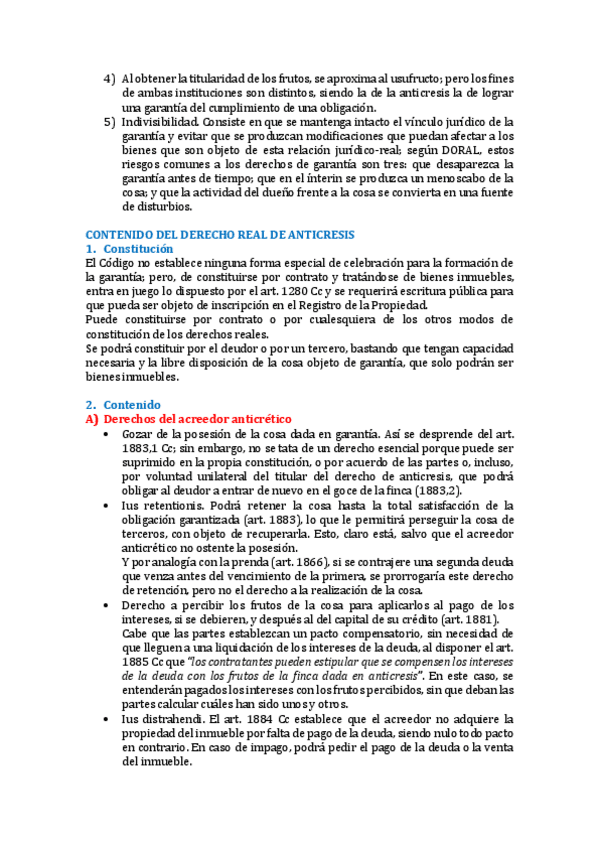 4) Al obtener la titularidad de los frutos, se aproxima al usufructo; pero los fines de ambas instituciones son distintos, siendo la de la anticresis la de lograr una garantía del cumplimiento de una obligación.
5) Indivisibilidad. Consiste en que se mantenga intacto el vínculo jurídico de la garantía y evitar que se produzcan modificaciones que puedan afectar a los bienes que son objeto de esta relación jurídico-real; según DORAL, estos riesgos comunes a los derechos de garantía son tres: que desaparezca la garantía antes de tiempo; que en el ínterin se produzca un menoscabo de la cosa; y que la actividad del dueño frente a la cosa se convierta en una fuente de disturbios.

CONTENIDO DEL DERECHO REAL DE ANTICRESIS
1. Constitución
El Código no establece ninguna forma especial de celebración para la formación de la garantía; pero, de constituirse por contrato y tratándose de bienes inmuebles, entra en juego lo dispuesto por el art. 1280 Cc y se requerirá escritura pública para que pueda ser objeto de inscripción en el Registro de la Propiedad.
Puede constituirse por contrato o por cualesquiera de los otros modos de constitución de los derechos reales.
Se podrá constituir por el deudor o por un tercero, bastando que tengan capacidad necesaria y la libre disposición de la cosa objeto de garantía, que solo podrán ser bienes inmuebles.

2. Contenido
A) Derechos del acreedor anticrético
• Gozar de la posesión de la cosa dada en garantía. Así se desprende del art. 1883,1 Cc; sin embargo, no se tata de un derecho esencial porque puede ser suprimido en la propia constitución, o por acuerdo de las partes o, incluso, por voluntad unilateral del titular del derecho de anticresis, que podrá obligar al deudor a entrar de nuevo en el goce de la finca (1883,2).
• Ius retentionis. Podrá retener la cosa hasta la total satisfacción de la obligación garantizada (art. 1883), lo que le permitirá perseguir la cosa de terceros, con objeto de recuperarla. Esto, claro está, salvo que el acreedor anticrético no ostente la posesión.
Y por analogía con la prenda (art. 1866), si se contrajere una segunda deuda que venza antes del vencimiento de la primera, se prorrogaría este derecho de retención, pero no el derecho a la realización de la cosa.
• Derecho a percibir los frutos de la cosa para aplicarlos al pago de los intereses, si se debieren, y después al del capital de su crédito (art. 1881).
Cabe que las partes establezcan un pacto compensatorio, sin necesidad de que lleguen a una liquidación de los intereses de la deuda, al disponer el art. 1885 Cc que "los contratantes pueden estipular que se compensen los intereses de la deuda con los frutos de la finca dada en anticresis". En este caso, se entenderán pagados los intereses con los frutos percibidos, sin que deban las partes calcular cuáles han sido unos y otros.
• Ius distrahendi. El art. 1884 Cc establece que el acreedor no adquiere la propiedad del inmueble por falta de pago de la deuda, siendo nulo todo pacto en contrario. En caso de impago, podrá pedir el pago de la deuda o la venta del inmueble.